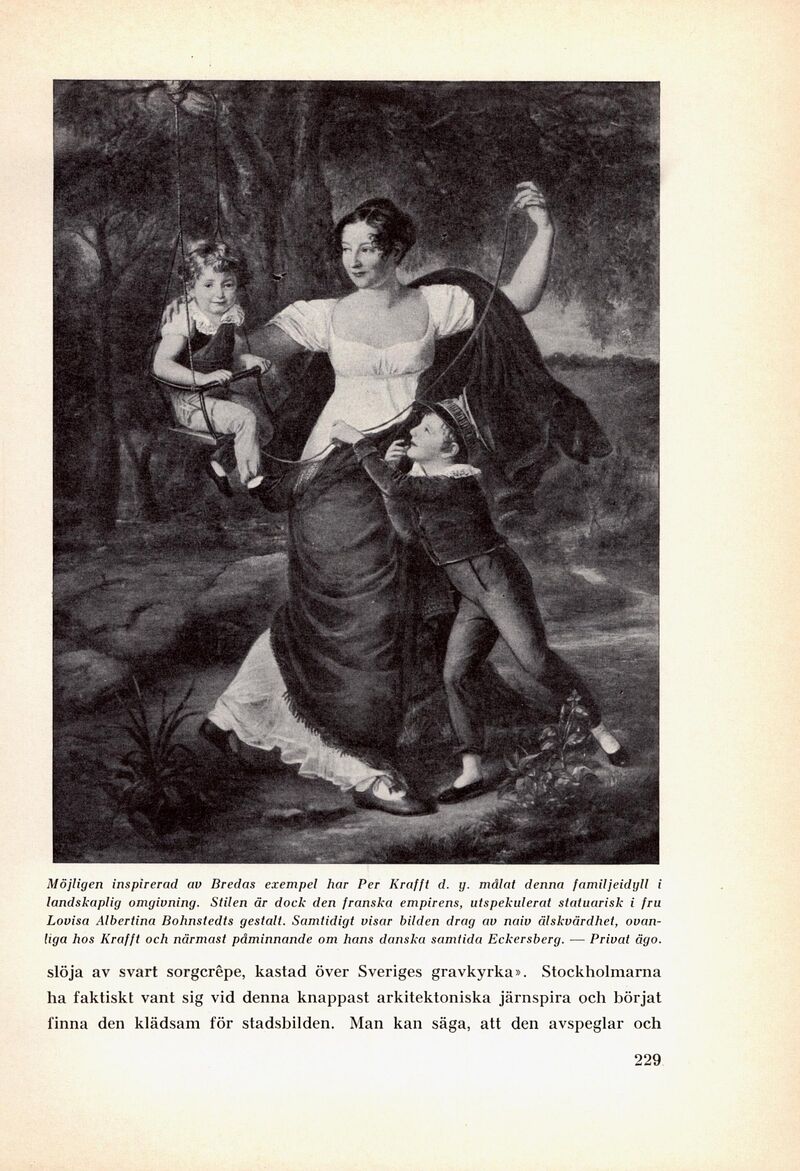 Möjligen inspirerad av Bredas exempel har Per Krafft d. y. målat denna familjeidyll i landskaplig omgivning. Stilen är dock den franska empirens, utspekulerat statuarisk i fru Lovisa Albertina Bohnstedts gestalt. Samtidigt visar bilden drag av naiv älskvärdhet, ovanliga hos Krafft och närmast påminnande om hans danska samtida Eckersberg. — Privat ägo.

slöja av svart sorgcrêpe, kastad över Sveriges gravkyrka». Stockholmarna ha faktiskt vant sig vid denna knappast arkitektoniska järnspira och börjat finna den klädsam för stadsbilden. Man kan säga, att den avspeglar och

229